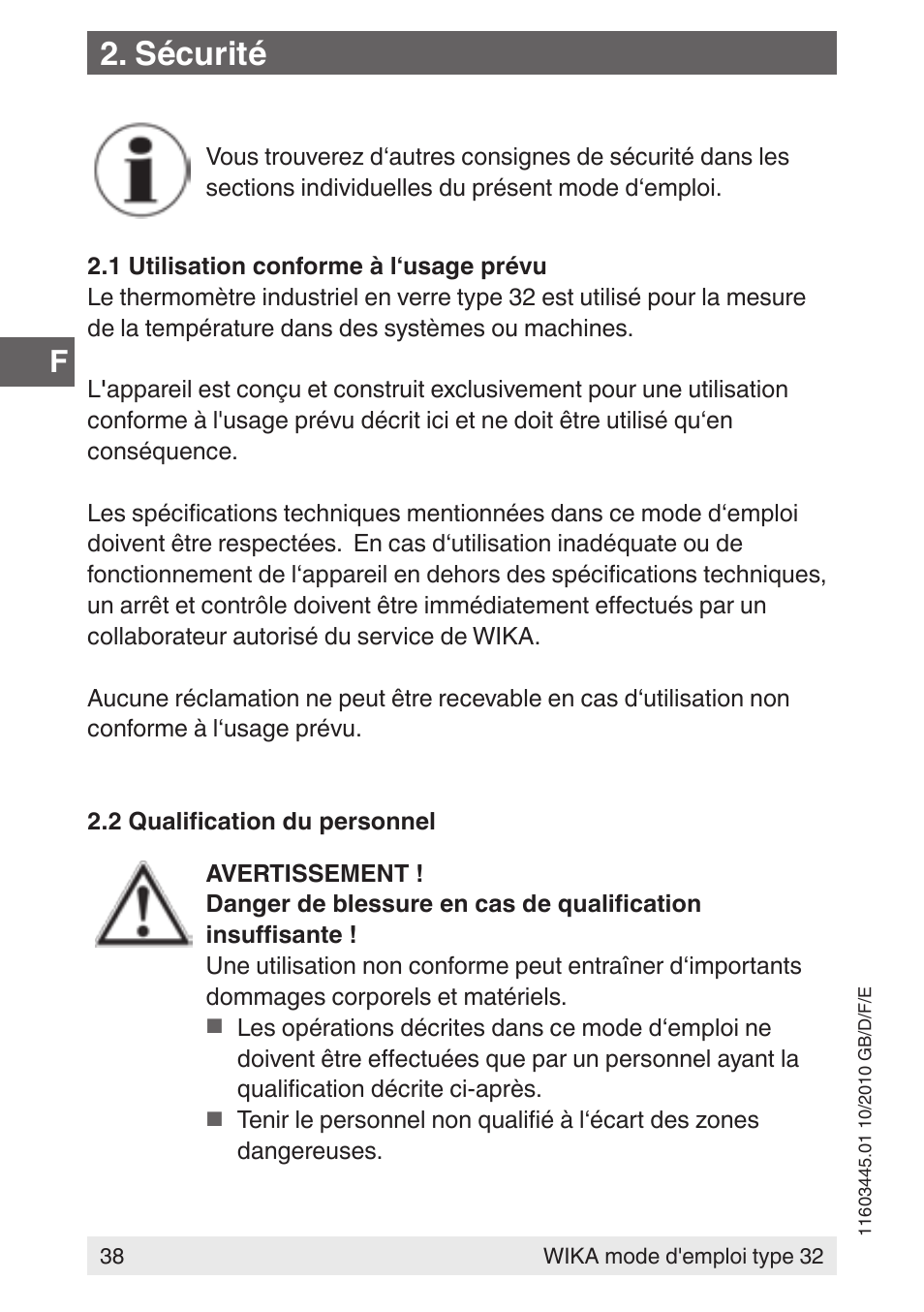 2. Sécurité

Vous trouverez d‘autres consignes de sécurité dans les sections individuelles du présent mode d‘emploi.

2.1 Utilisation conforme à l‘usage prévu
Le thermomètre industriel en verre type 32 est utilisé pour la mesure de la température dans des systèmes ou machines.

F

L'appareil est conçu et construit exclusivement pour une utilisation conforme à l'usage prévu décrit ici et ne doit être utilisé qu‘en conséquence.

Les spécifications techniques mentionnées dans ce mode d‘emploi doivent être respectées. En cas d‘utilisation inadéquate ou de fonctionnement de l‘appareil en dehors des spécifications techniques, un arrêt et contrôle doivent être immédiatement effectués par un collaborateur autorisé du service de WIKA.

Aucune réclamation ne peut être recevable en cas d‘utilisation non conforme à l‘usage prévu.

2.2 Qualification du personnel

AVERTISSEMENT !
Danger de blessure en cas de qualification insuffisante !
Une utilisation non conforme peut entraîner d‘importants dommages corporels et matériels.
■ Les opérations décrites dans ce mode d‘emploi ne doivent être effectuées que par un personnel ayant la qualification décrite ci-après.
■ Tenir le personnel non qualifié à l‘écart des zones dangereuses.

11603445.01 10/2010 GB/D/F/E

38 WIKA mode d'emploi type 32